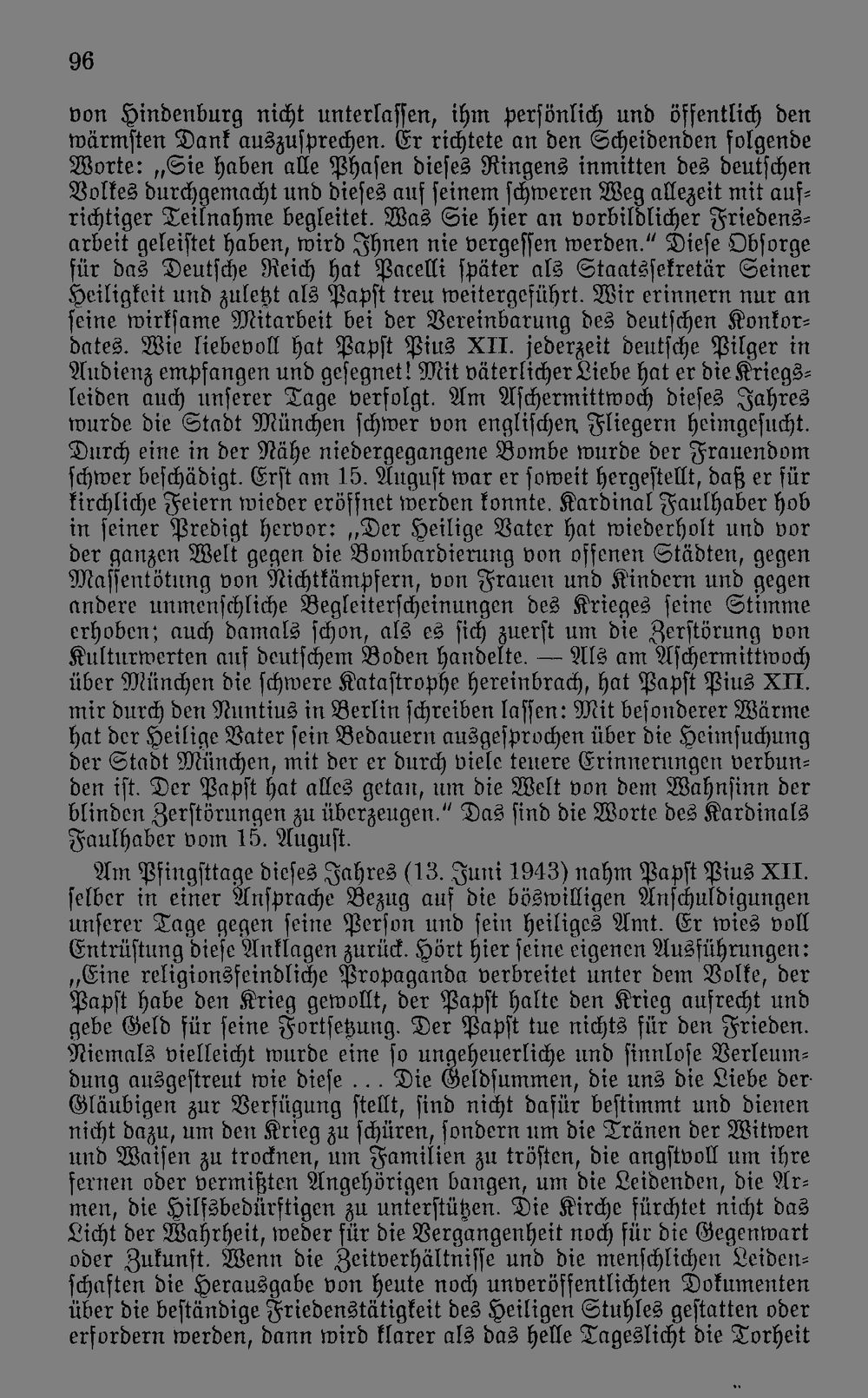 96

von Hindenburg nicht unterlassen, ihm persönlich und öffentlich den wärmsten Dank auszusprechen. Er richtete an den Scheidenden folgende Worte: „Sie haben alle Phasen dieses Ringens inmitten des deutschen Volkes durchgemacht und dieses auf seinem schweren Weg allezeit mit aufrichtiger Teilnahme begleitet. Was Sie hier an vorbildlicher Friedensarbeit geleistet haben, wird Ihnen nie vergessen werden." Diese Obsorge für das Deutsche Reich hat Pacelli später als Staatssekretär Seiner Heiligkeit und zuletzt als Papst treu weitergeführt. Wir erinnern nur an seine wirksame Mitarbeit bei der Vereinbarung des deutschen Konkordates. Wie liebevoll hat Papst Pius XII. jederzeit deutsche Pilger in Audienz empfangen und gesegnet! Mit väterlicher Liebe hat er die Kriegsleiden auch unserer Tage verfolgt. Am Aschermittwoch dieses Jahres wurde die Stadt München schwer von englischen Fliegern heimgesucht. Durch eine in der Nähe niedergegangene Bombe wurde der Frauendom schwer beschädigt. Erst am 15. August war er soweit hergestellt, daß er für kirchliche Feiern wieder eröffnet werden konnte. Kardinal Faulhaber hob in seiner Predigt hervor: „Der Heilige Vater hat wiederholt und vor der ganzen Welt gegen die Bombardierung von offenen Städten, gegen Massentötung von Nichtkämpfern, von Frauen und Kindern und gegen andere unmenschliche Begleiterscheinungen des Krieges seine Stimme erhoben; auch damals schon, als es sich zuerst um die Zerstörung von Kulturwerten auf deutschem Boden handelte. — Als am Aschermittwoch über München die schwere Katastrophe hereinbrach, hat Papst Pius XII. mir durch den Nuntius in Berlin schreiben lassen: Mit besonderer Wärme hat der Heilige Vater sein Bedauern ausgesprochen über die Heimsuchung der Stadt München, mit der er durch viele teuere Erinnerungen verbunden ist. Der Papst hat alles getan, um die Welt von dem Wahnsinn der blinden Zerstörungen zu überzeugen." Das sind die Worte des Kardinals Faulhaber vom 15. August.

Am Pfingsttage dieses Jahres (13. Juni 1943) nahm Papst Pius XII. selber in einer Ansprache Bezug auf die böswilligen Anschuldigungen unserer Tage gegen seine Person und sein heiliges Amt. Er wies voll Entrüstung diese Anklagen zurück. Hört hier seine eigenen Ausführungen: „Eine religionsfeindliche Propaganda verbreitet unter dem Volke, der Papst habe den Krieg gewollt, der Papst halte den Krieg aufrecht und gebe Geld für seine Fortsetzung. Der Papst tue nichts für den Frieden. Niemals vielleicht wurde eine so ungeheuerliche und sinnlose Verleumdung ausgestreut wie diese ... Die Geldsummen, die uns die Liebe der Gläubigen zur Verfügung stellt, sind nicht dafür bestimmt und dienen nicht dazu, um den Krieg zu schüren, sondern um die Tränen der Witwen und Waisen zu trocknen, um Familien zu trösten, die angstvoll um ihre fernen oder vermißten Angehörigen bangen, um die Leidenden, die Armen, die Hilfsbedürftigen zu unterstützen. Die Kirche fürchtet nicht das Licht der Wahrheit, weder für die Vergangenheit noch für die Gegenwart oder Zukunft. Wenn die Zeitverhältnisse und die menschlichen Leidenschaften die Herausgabe von heute noch unveröffentlichten Dokumenten über die beständige Friedenstätigkeit des Heiligen Stuhles gestatten oder erfordern werden, dann wird klarer als das helle Tageslicht die Torheit